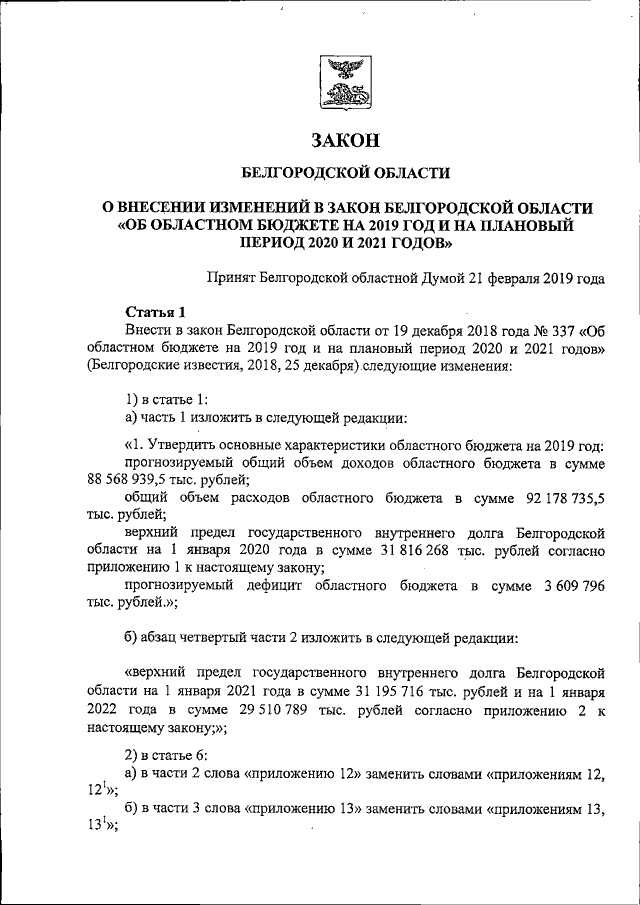 ЗАКОН

БЕЛГОРОДСКОЙ ОБЛАСТИ

О ВНЕСЕНИИ ИЗМЕНЕНИЙ В ЗАКОН БЕЛГОРОДСКОЙ ОБЛАСТИ «ОБ ОБЛАСТНОМ БЮДЖЕТЕ НА 2019 ГОД И НА ПЛАНОВЫЙ ПЕРИОД 2020 И 2021 ГОДОВ»

Принят Белгородской областной Думой 21 февраля 2019 года

Статья 1

Внести в закон Белгородской области от 19 декабря 2018 года № 337 «Об областном бюджете на 2019 год и на плановый период 2020 и 2021 годов» (Белгородские известия, 2018, 25 декабря) следующие изменения:

1) в статье 1:

а) часть 1 изложить в следующей редакции:

«1. Утвердить основные характеристики областного бюджета на 2019 год:

прогнозируемый общий объем доходов областного бюджета в сумме 88 568 939,5 тыс. рублей;

общий объем расходов областного бюджета в сумме 92 178 735,5 тыс. рублей;

верхний предел государственного внутреннего долга Белгородской области на 1 января 2020 года в сумме 31 816 268 тыс. рублей согласно приложению 1 к настоящему закону;

прогнозируемый дефицит областного бюджета в сумме 3 609 796 тыс. рублей.»;

б) абзац четвертый части 2 изложить в следующей редакции:

«верхний предел государственного внутреннего долга Белгородской области на 1 января 2021 года в сумме 31 195 716 тыс. рублей и на 1 января 2022 года в сумме 29 510 789 тыс. рублей согласно приложению 2 к настоящему закону;»;

2) в статье 6:

а) в части 2 слова «приложению 12» заменить словами «приложениям 12, $12^1$»;

б) в части 3 слова «приложению 13» заменить словами «приложениям 13, $13^1$»;